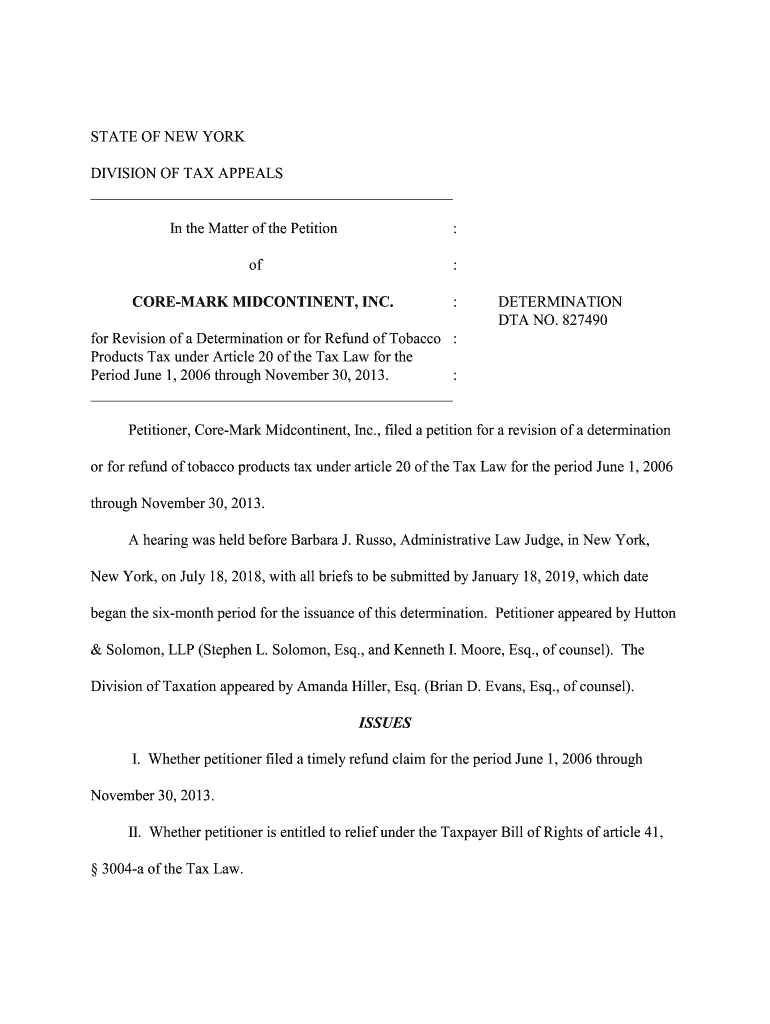 STATE OF NEW YORK

DIVISION OF TAX APPEALS

In the Matter of the Petition :

of :

CORE-MARK MIDCONTINENT, INC. : DETERMINATION
DTA NO. 827490

for Revision of a Determination or for Refund of Tobacco : Products Tax under Article 20 of the Tax Law for the Period June 1, 2006 through November 30, 2013. :

Petitioner, Core-Mark Midcontinent, Inc., filed a petition for a revision of a determination or for refund of tobacco products tax under article 20 of the Tax Law for the period June 1, 2006 through November 30, 2013.

A hearing was held before Barbara J. Russo, Administrative Law Judge, in New York, New York, on July 18, 2018, with all briefs to be submitted by January 18, 2019, which date began the six-month period for the issuance of this determination. Petitioner appeared by Hutton & Solomon, LLP (Stephen L. Solomon, Esq., and Kenneth I. Moore, Esq., of counsel). The Division of Taxation appeared by Amanda Hiller, Esq. (Brian D. Evans, Esq., of counsel).

ISSUES

I. Whether petitioner filed a timely refund claim for the period June 1, 2006 through November 30, 2013.

II. Whether petitioner is entitled to relief under the Taxpayer Bill of Rights of article 41, § 3004-a of the Tax Law.